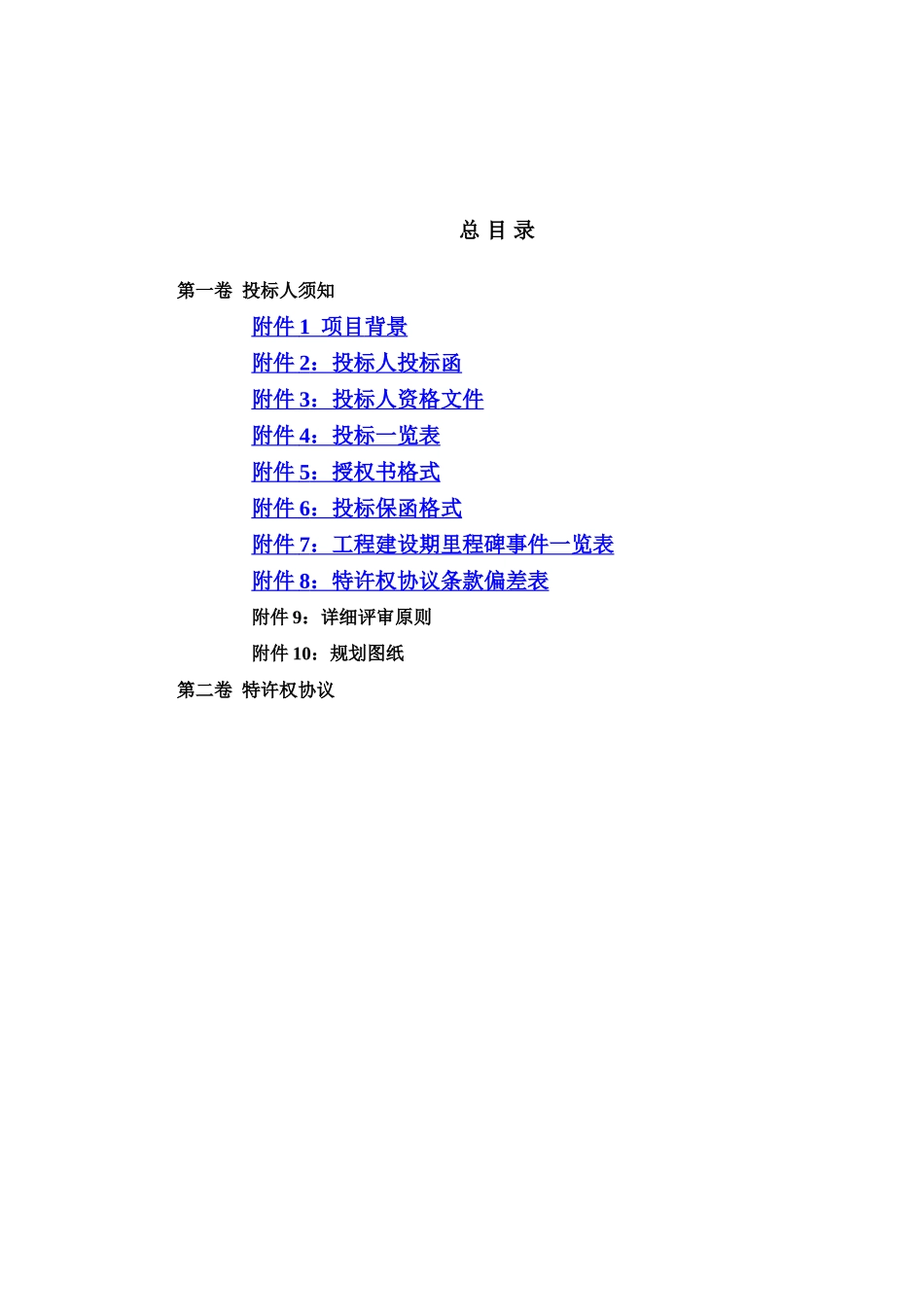 总 目 录

第一卷 投标人须知

附件 1 项目背景

附件 2：投标人投标函

附件 3：投标人资格文件

附件 4：投标一览表

附件 5：授权书格式

附件 6：投标保函格式

附件 7：工程建设期里程碑事件一览表

附件 8：特许权协议条款偏差表

附件 9：详细评审原则

附件 10：规划图纸

第二卷 特许权协议